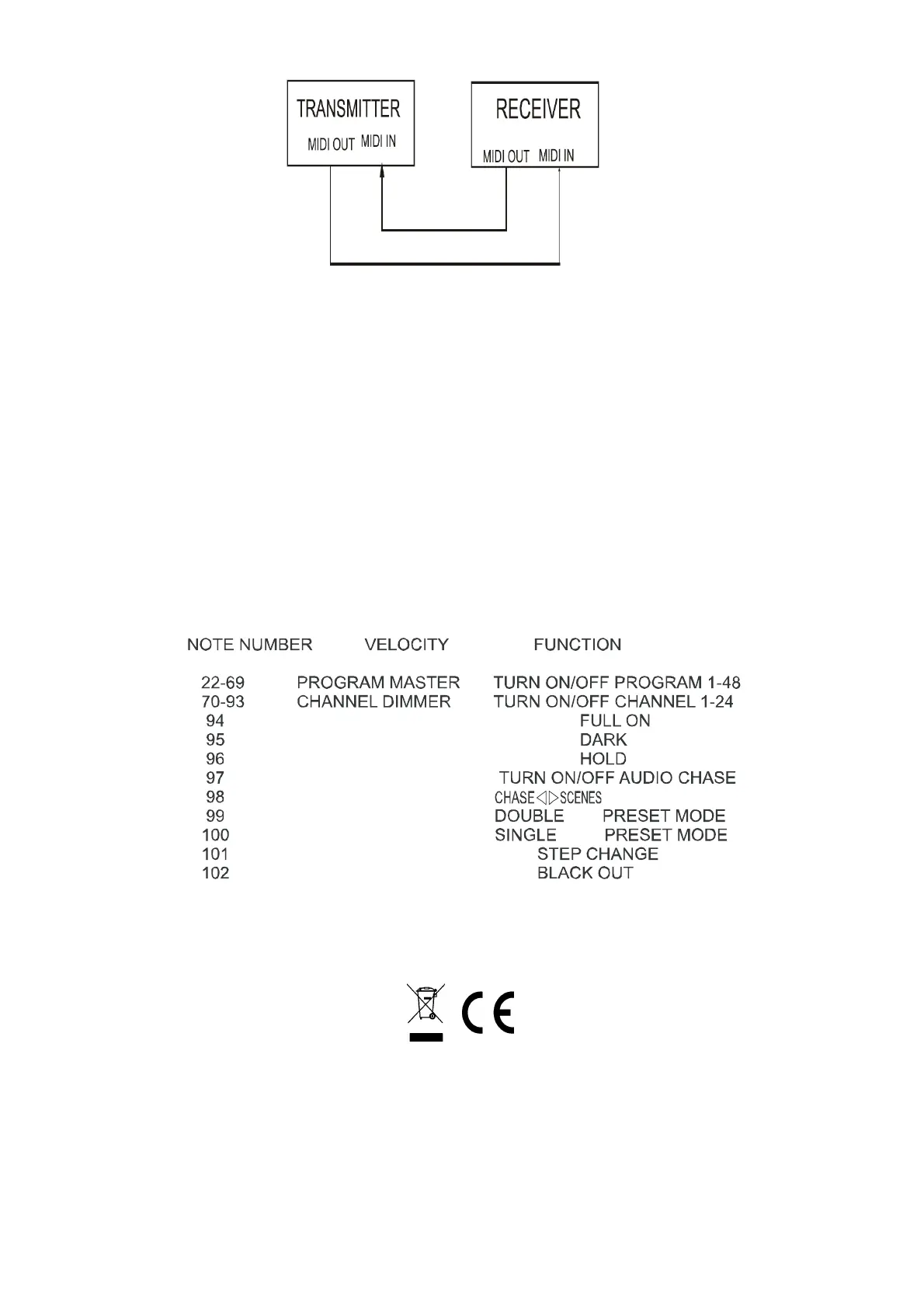 TRANSMITTER
MIDI OUT MIDI IN

RECEIVER
MIDI OUT MIDI IN

| NOTE NUMBER | VELOCITY | FUNCTION |
|---|---|---|
| 22-69 | PROGRAM MASTER | TURN ON/OFF PROGRAM 1-48 |
| 70-93 | CHANNEL DIMMER | TURN ON/OFF CHANNEL 1-24 |
| 94 | | FULL ON |
| 95 | | DARK |
| 96 | | HOLD |
| 97 | | TURN ON/OFF AUDIO CHASE |
| 98 | | CHASE◁▷SCENES |
| 99 | | DOUBLE PRESET MODE |
| 100 | | SINGLE PRESET MODE |
| 101 | | STEP CHANGE |
| 102 | | BLACK OUT |

CE